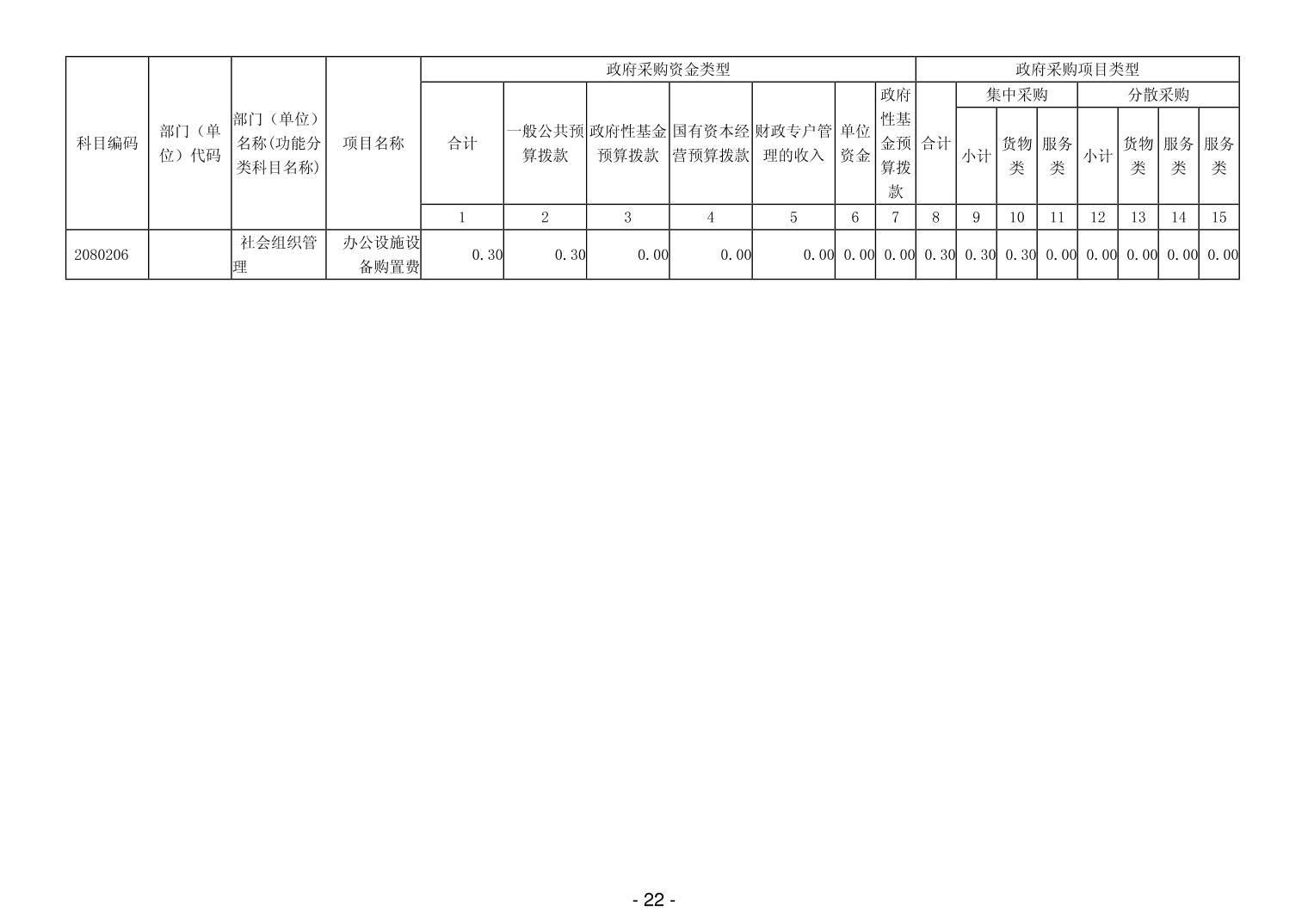 | 科目编码 | 部门（单位）代码 | 部门（单位）名称(功能分类科目名称) | 项目名称 | 政府采购资金类型 | | | | | | | 政府采购项目类型 | | | | | | | |
|---|---|---|---|---|---|---|---|---|---|---|---|---|---|---|---|---|---|---|
| | | | | 合计 | 一般公共预算拨款 | 政府性基金预算拨款 | 国有资本经营预算拨款 | 财政专户管理的收入 | 单位资金 | 政府性基金预算拨款 | 合计 | 集中采购 | | | 分散采购 | | | |
| | | | | | | | | | | | | 小计 | 货物类 | 服务类 | 小计 | 货物类 | 服务类 | 服务类 |
| | | | | 1 | 2 | 3 | 4 | 5 | 6 | 7 | 8 | 9 | 10 | 11 | 12 | 13 | 14 | 15 |
| 2080206 | | 社会组织管理 | 办公设施设备购置费 | 0.30 | 0.30 | 0.00 | 0.00 | 0.00 | 0.00 | 0.00 | 0.30 | 0.30 | 0.30 | 0.00 | 0.00 | 0.00 | 0.00 | 0.00 |

- 22 -